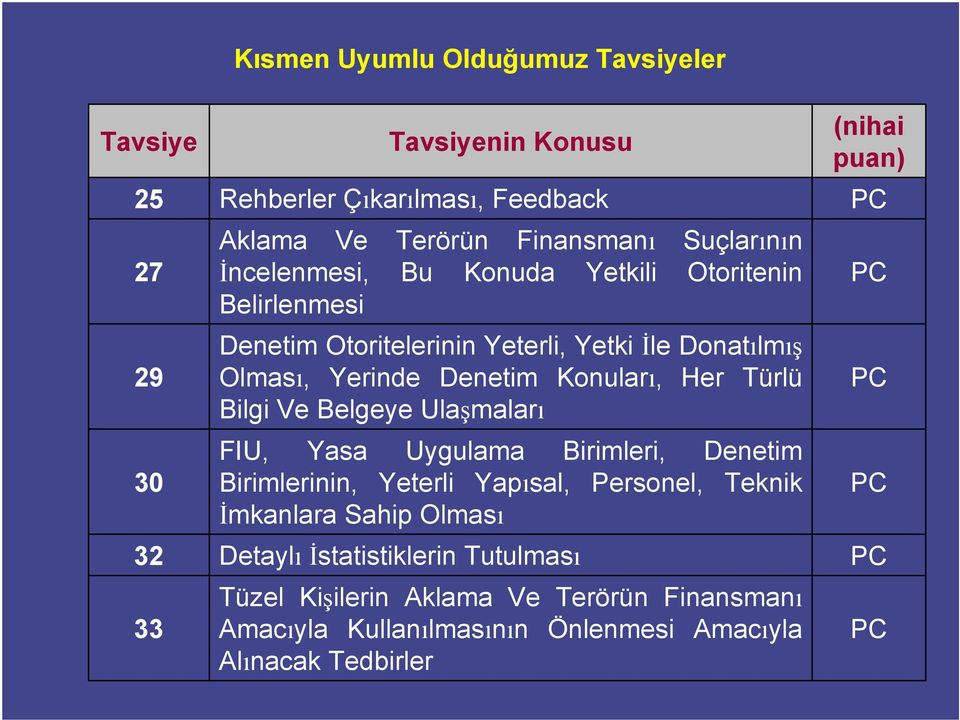 Kısmen Uyumlu Olduğumuz Tavsiyeler

| Tavsiye | Tavsiyenin Konusu | (nihai puan) |
|---|---|---|
| 25 | Rehberler Çıkarılması, Feedback | PC |
| 27 | Aklama Ve Terörün Finansmanı Suçlarının İncelenmesi, Bu Konuda Yetkili Otoritenin Belirlenmesi | PC |
| 29 | Denetim Otoritelerinin Yeterli, Yetki İle Donatılmış Olması, Yerinde Denetim Konuları, Her Türlü Bilgi Ve Belgeye Ulaşmaları | PC |
| 30 | FIU, Yasa Uygulama Birimleri, Denetim Birimlerinin, Yeterli Yapısal, Personel, Teknik İmkanlara Sahip Olması | PC |
| 32 | Detaylı İstatistiklerin Tutulması | PC |
| 33 | Tüzel Kişilerin Aklama Ve Terörün Finansmanı Amacıyla Kullanılmasının Önlenmesi Amacıyla Alınacak Tedbirler | PC |